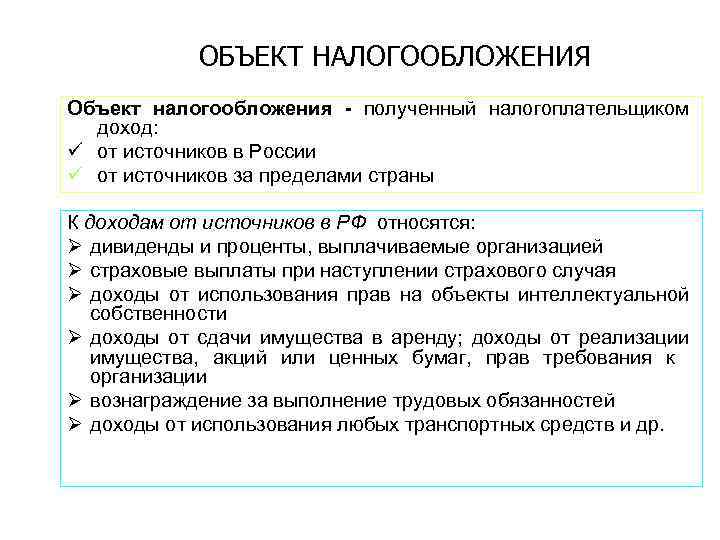 ОБЪЕКТ НАЛОГООБЛОЖЕНИЯ

Объект налогообложения - полученный налогоплательщиком доход:
✓ от источников в России
✓ от источников за пределами страны

К доходам от источников в РФ относятся:
➢ дивиденды и проценты, выплачиваемые организацией
➢ страховые выплаты при наступлении страхового случая
➢ доходы от использования прав на объекты интеллектуальной собственности
➢ доходы от сдачи имущества в аренду; доходы от реализации имущества, акций или ценных бумаг, прав требования к организации
➢ вознаграждение за выполнение трудовых обязанностей
➢ доходы от использования любых транспортных средств и др.